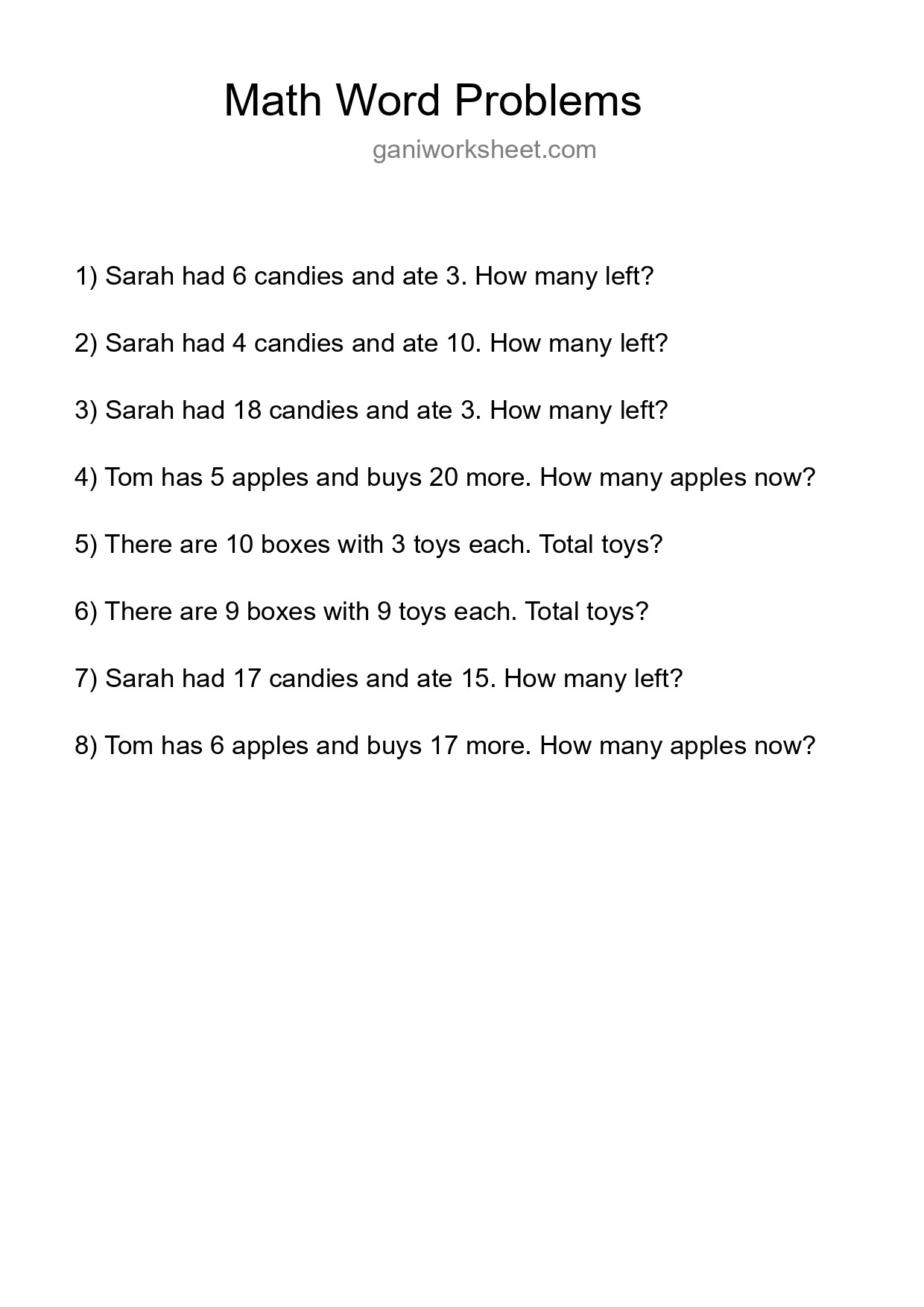 Math Word Problems

ganiworksheet.com

1) Sarah had 6 candies and ate 3. How many left?

2) Sarah had 4 candies and ate 10. How many left?

3) Sarah had 18 candies and ate 3. How many left?

4) Tom has 5 apples and buys 20 more. How many apples now?

5) There are 10 boxes with 3 toys each. Total toys?

6) There are 9 boxes with 9 toys each. Total toys?

7) Sarah had 17 candies and ate 15. How many left?

8) Tom has 6 apples and buys 17 more. How many apples now?